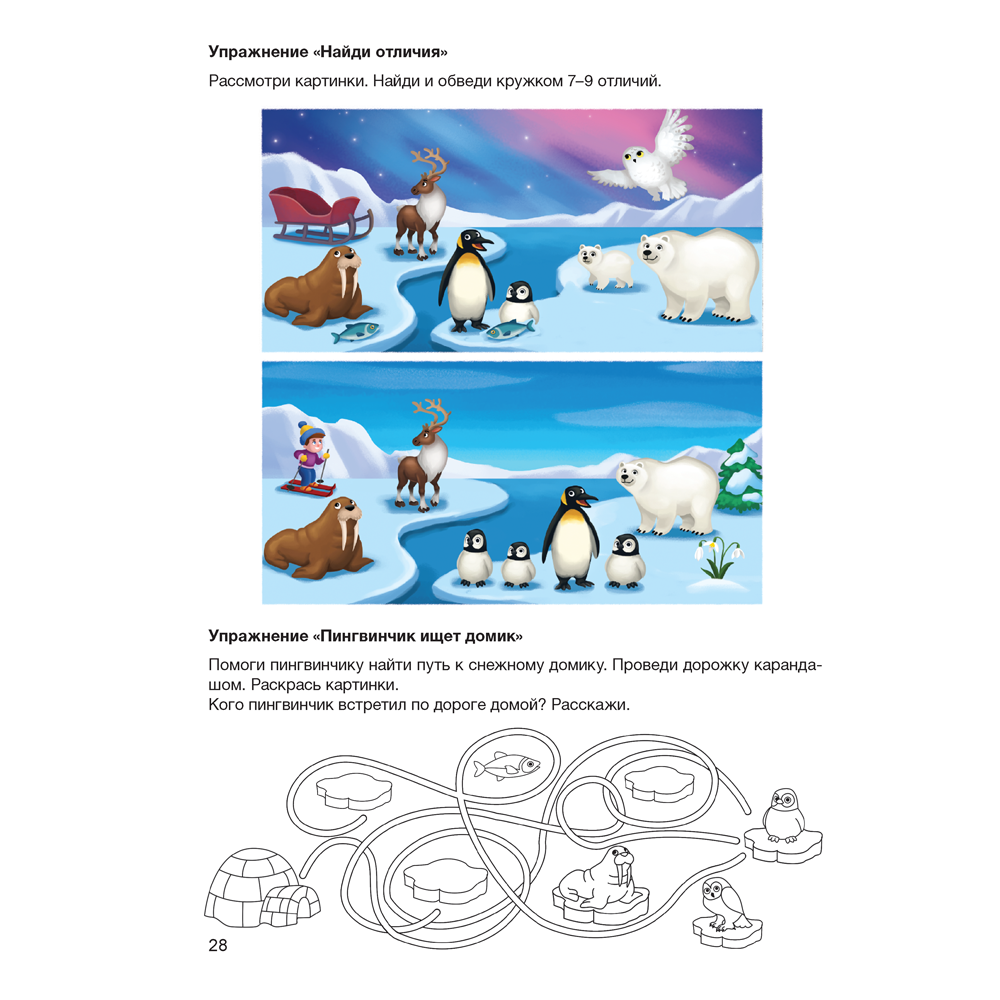 Упражнение «Найди отличия»

Рассмотри картинки. Найди и обведи кружком 7–9 отличий.

Упражнение «Пингвинчик ищет домик»

Помоги пингвинчику найти путь к снежному домику. Проведи дорожку карандашом. Раскрась картинки.
Кого пингвинчик встретил по дороге домой? Расскажи.

28